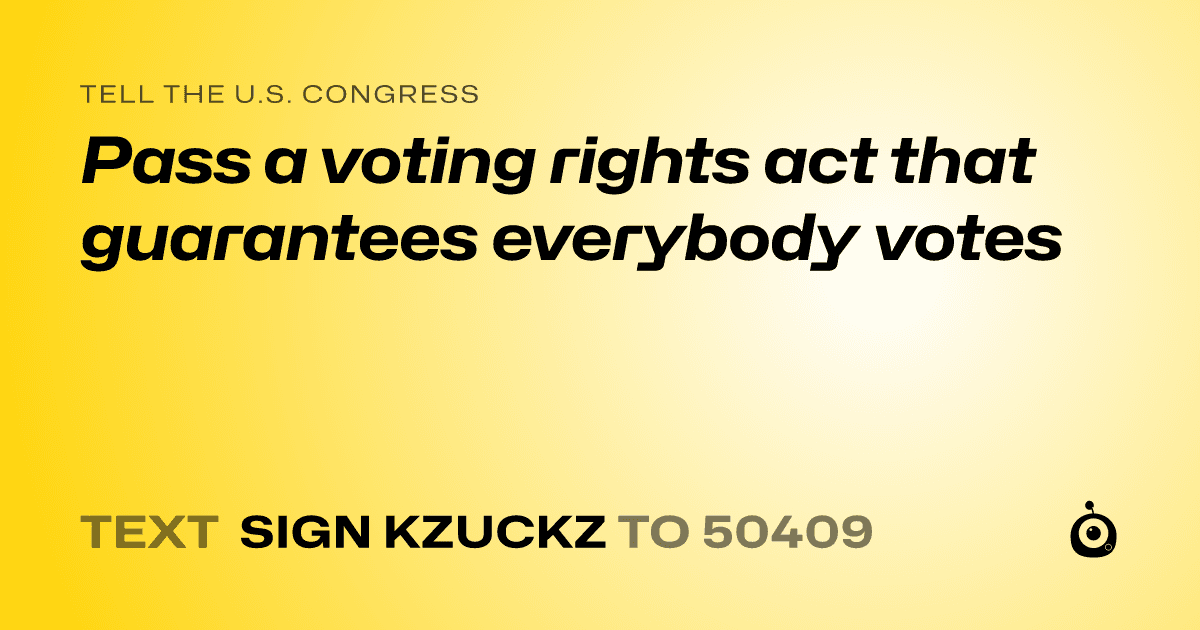 TELL THE U.S. CONGRESS

Pass a voting rights act that guarantees everybody votes

TEXT SIGN KZUCKZ TO 50409